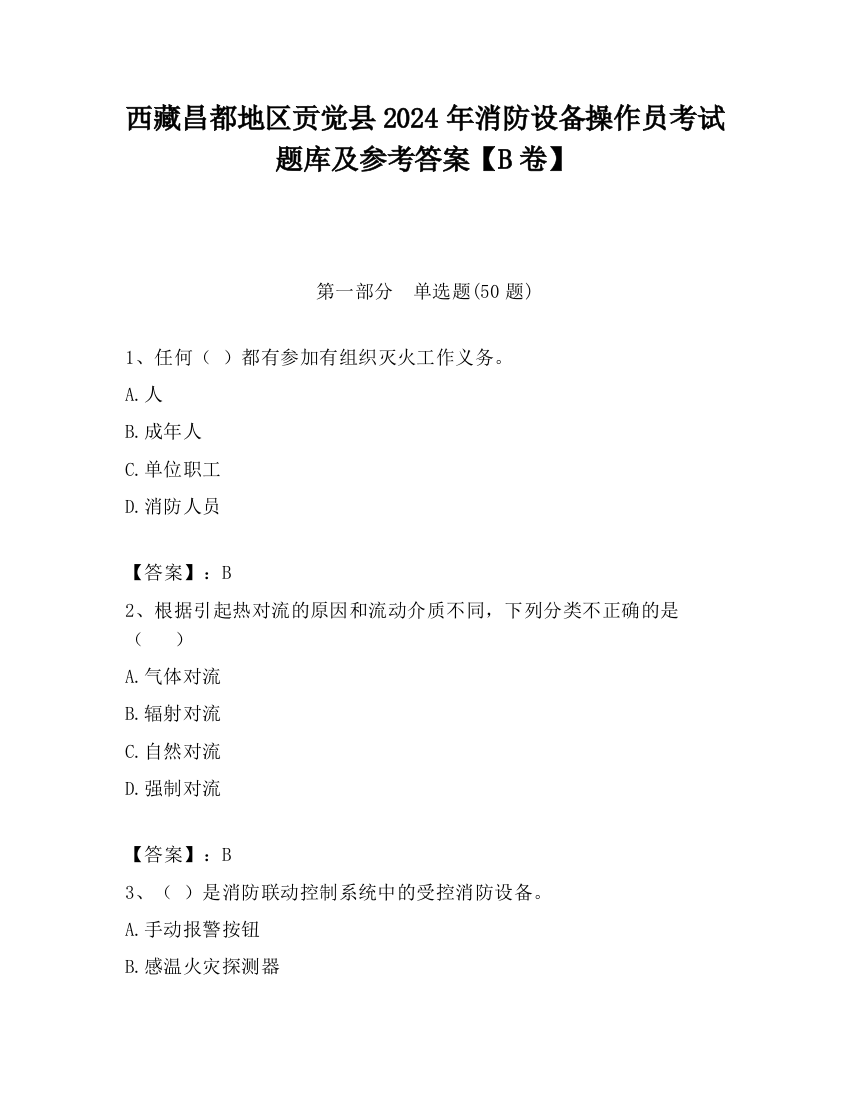 西藏昌都地区贡觉县2024年消防设备操作员考试题库及参考答案【B卷】

第一部分　单选题(50题)

1、任何（ ）都有参加有组织灭火工作义务。

A.人

B.成年人

C.单位职工

D.消防人员

【答案】：B

2、根据引起热对流的原因和流动介质不同，下列分类不正确的是（　　）

A.气体对流

B.辐射对流

C.自然对流

D.强制对流

【答案】：B

3、（ ）是消防联动控制系统中的受控消防设备。

A.手动报警按钮

B.感温火灾探测器